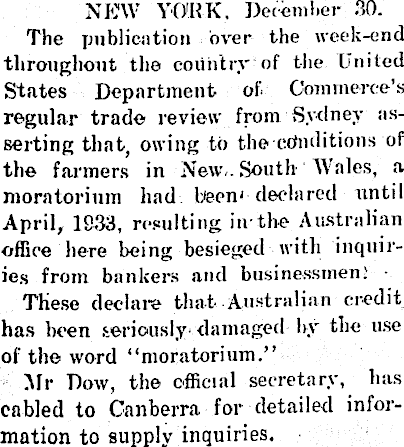 NEW YORK, December 30.

The publication over the week-end throughout the country of the United States Department of Commerce's regular trade review from Sydney asserting that, owing to the conditions of the farmers in New South Wales, a moratorium had been declared until April, 1933, resulting in the Australian office here being besieged with inquiries from bankers and businessmen.

These declare that Australian credit has been seriously damaged by the use of the word "moratorium."

Mr Dow, the official secretary, has cabled to Canberra for detailed information to supply inquiries.